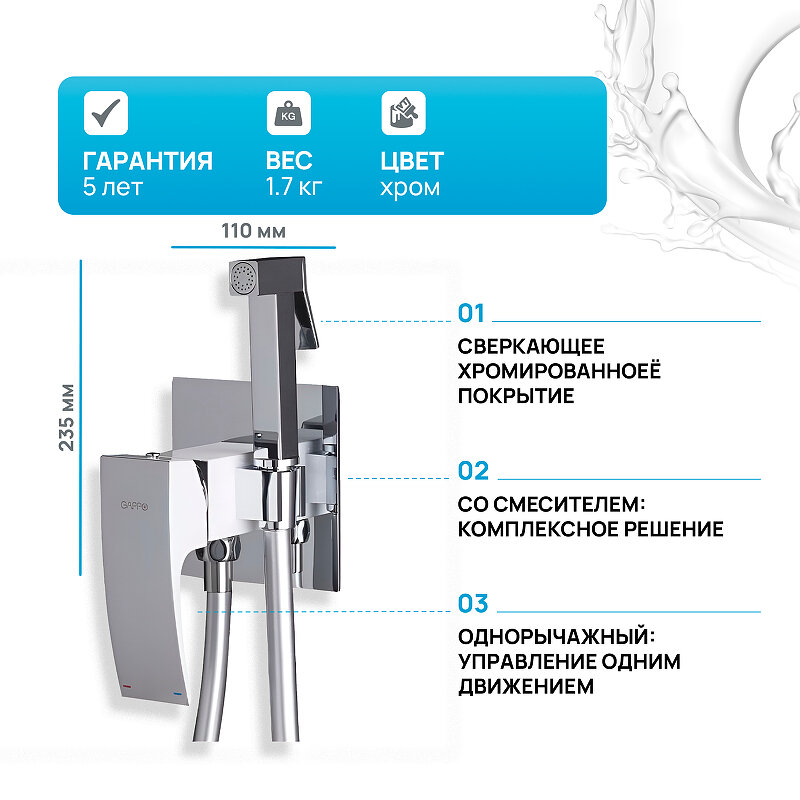 KG

ГАРАНТИЯ
5 лет

ВЕС
1.7 кг

ЦВЕТ
хром

110 мм

235 мм

GAPPO

01

СВЕРКАЮЩЕЕ ХРОМИРОВАННОЕЁ ПОКРЫТИЕ

02

СО СМЕСИТЕЛЕМ: КОМПЛЕКСНОЕ РЕШЕНИЕ

03

ОДНОРЫЧАЖНЫЙ: УПРАВЛЕНИЕ ОДНИМ ДВИЖЕНИЕМ